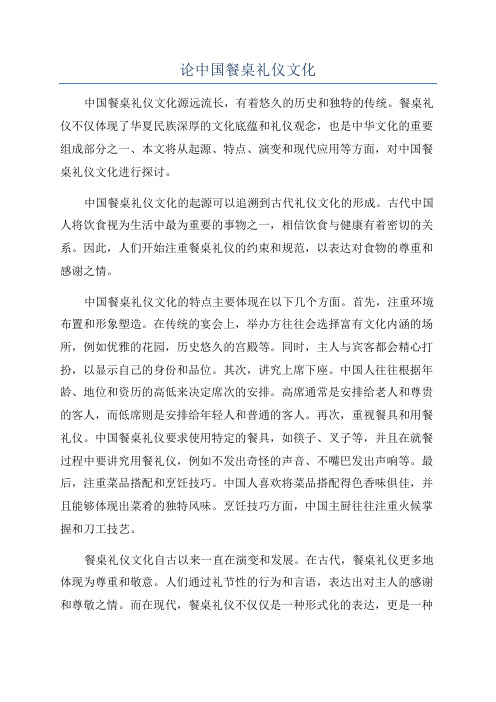 论中国餐桌礼仪文化

中国餐桌礼仪文化源远流长，有着悠久的历史和独特的传统。餐桌礼仪不仅体现了华夏民族深厚的文化底蕴和礼仪观念，也是中华文化的重要组成部分之一、本文将从起源、特点、演变和现代应用等方面，对中国餐桌礼仪文化进行探讨。

中国餐桌礼仪文化的起源可以追溯到古代礼仪文化的形成。古代中国人将饮食视为生活中最为重要的事物之一，相信饮食与健康有着密切的关系。因此，人们开始注重餐桌礼仪的约束和规范，以表达对食物的尊重和感谢之情。

中国餐桌礼仪文化的特点主要体现在以下几个方面。首先，注重环境布置和形象塑造。在传统的宴会上，举办方往往会选择富有文化内涵的场所，例如优雅的花园，历史悠久的宫殿等。同时，主人与宾客都会精心打扮，以显示自己的身份和品位。其次，讲究上席下座。中国人往往根据年龄、地位和资历的高低来决定席次的安排。高席通常是安排给老人和尊贵的客人，而低席则是安排给年轻人和普通的客人。再次，重视餐具和用餐礼仪。中国餐桌礼仪要求使用特定的餐具，如筷子、叉子等，并且在就餐过程中要讲究用餐礼仪，例如不发出奇怪的声音、不嘴巴发出声响等。最后，注重菜品搭配和烹饪技巧。中国人喜欢将菜品搭配得色香味俱佳，并且能够体现出菜肴的独特风味。烹饪技巧方面，中国主厨往往注重火候掌握和刀工技艺。

餐桌礼仪文化自古以来一直在演变和发展。在古代，餐桌礼仪更多地体现为尊重和敬意。人们通过礼节性的行为和言语，表达出对主人的感谢和尊敬之情。而在现代，餐桌礼仪不仅仅是一种形式化的表达，更是一种